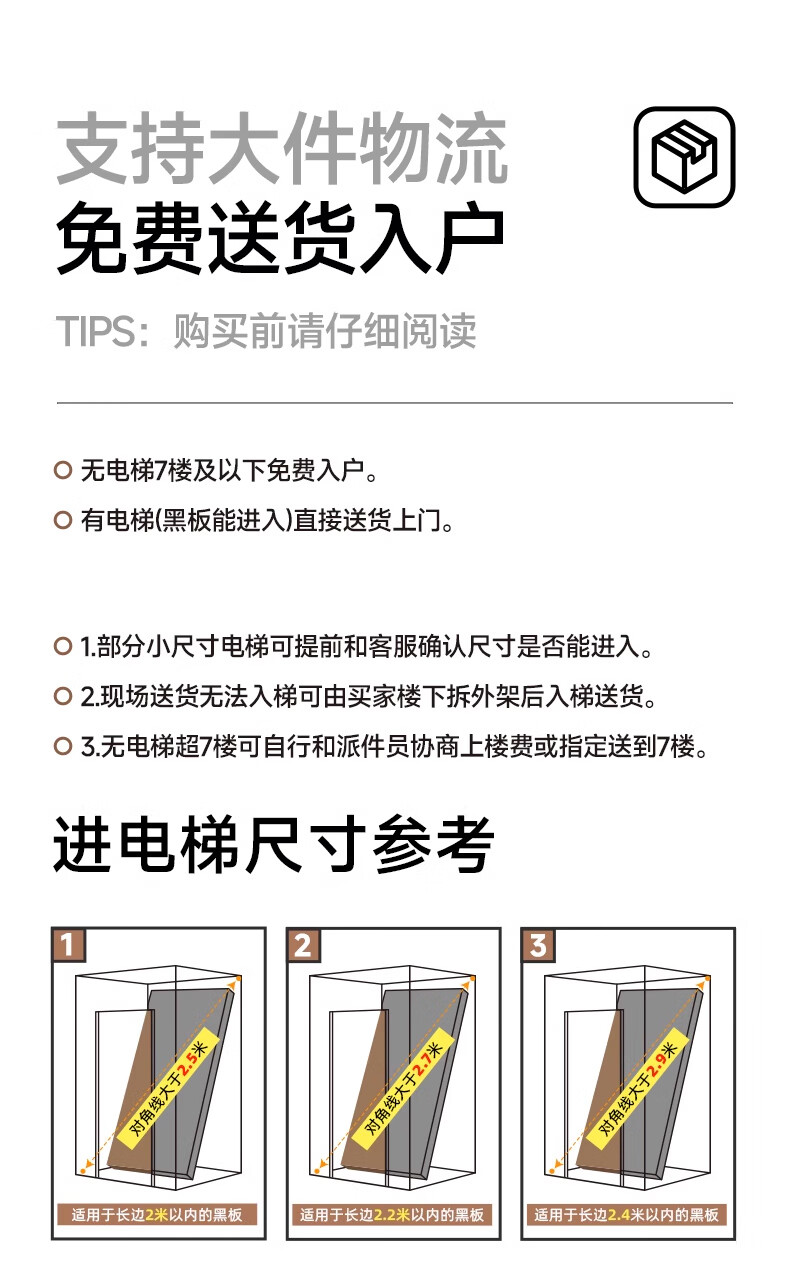 支持大件物流
免费送货入户

TIPS：购买前请仔细阅读

无电梯7楼及以下免费入户。
有电梯(黑板能进入)直接送货上门。

1.部分小尺寸电梯可提前和客服确认尺寸是否能进入。
2.现场送货无法入梯可由买家楼下拆外架后入梯送货。
3.无电梯超7楼可自行和派件员协商上楼费或指定送到7楼。

进电梯尺寸参考

1
对角线大于2.5米
适用于长边2米以内的黑板

2
对角线大于2.7米
适用于长边2.2米以内的黑板

3
对角线大于2.9米
适用于长边2.4米以内的黑板